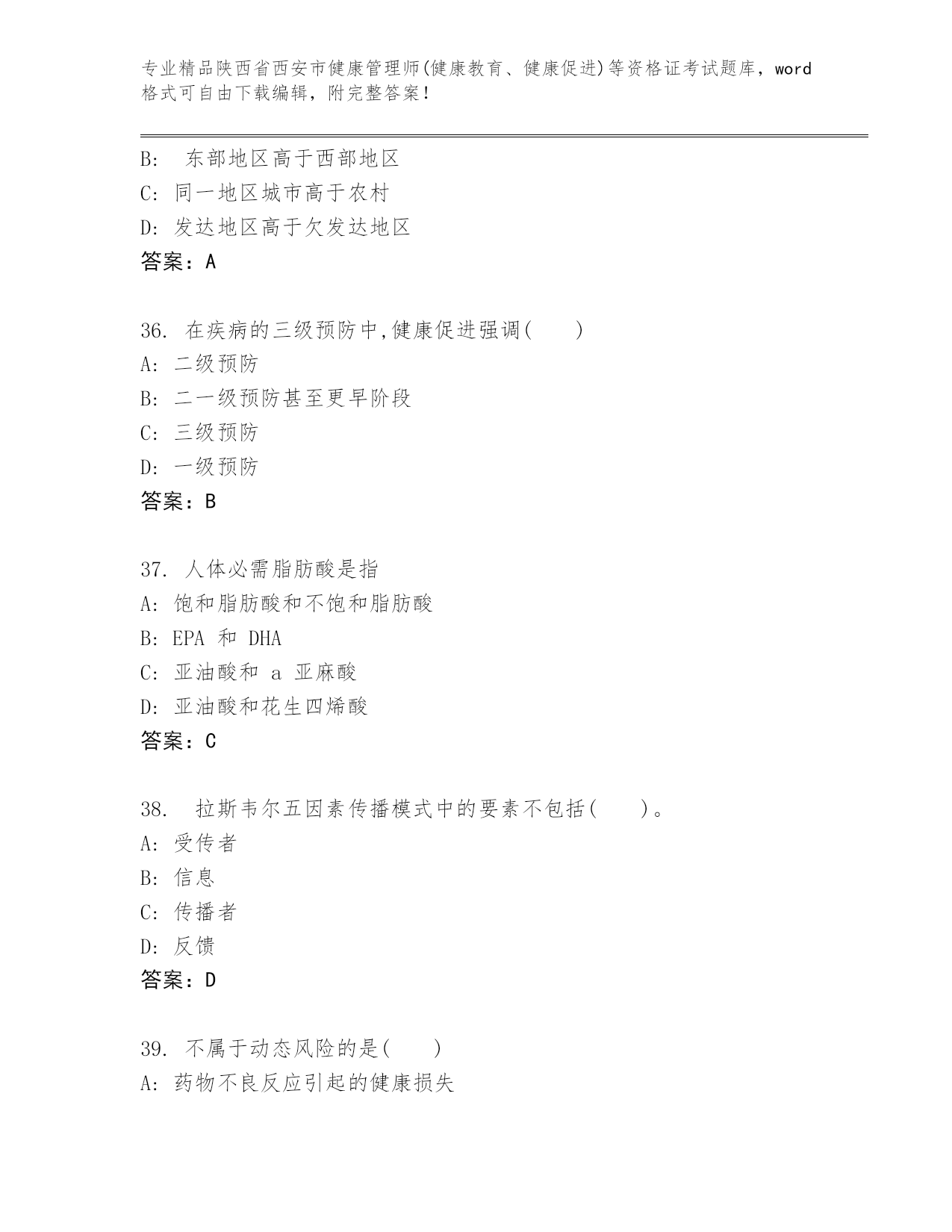 专业精品陕西省西安市健康管理师(健康教育、健康促进)等资格证考试题库，word格式可自由下载编辑，附完整答案！

B:  东部地区高于西部地区
C: 同一地区城市高于农村
D: 发达地区高于欠发达地区
答案：A

36. 在疾病的三级预防中,健康促进强调(    )
A: 二级预防
B: 二一级预防甚至更早阶段
C: 三级预防
D: 一级预防
答案：B

37. 人体必需脂肪酸是指
A: 饱和脂肪酸和不饱和脂肪酸
B: EPA 和 DHA
C: 亚油酸和 a 亚麻酸
D: 亚油酸和花生四烯酸
答案：C

38.  拉斯韦尔五因素传播模式中的要素不包括(    )。
A: 受传者
B: 信息
C: 传播者
D: 反馈
答案：D

39. 不属于动态风险的是(    )
A: 药物不良反应引起的健康损失